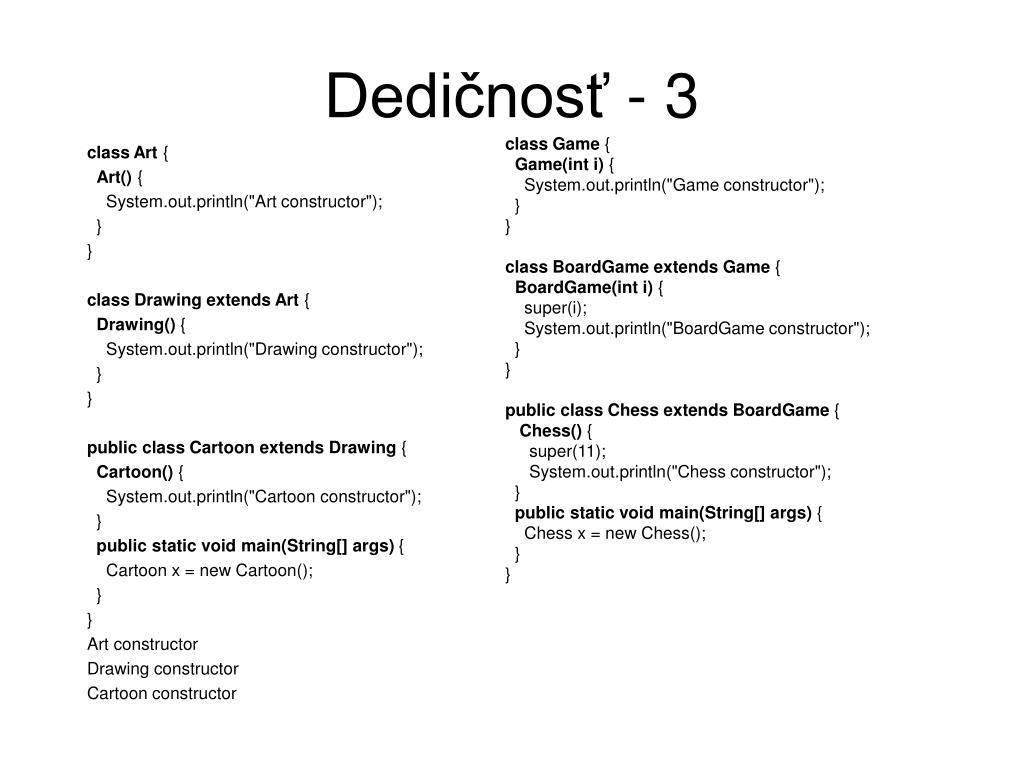 Dedičnosť - 3

class Art {
  Art() {
    System.out.println("Art constructor");
  }
}

class Drawing extends Art {
  Drawing() {
    System.out.println("Drawing constructor");
  }
}

public class Cartoon extends Drawing {
  Cartoon() {
    System.out.println("Cartoon constructor");
  }
  public static void main(String[] args) {
    Cartoon x = new Cartoon();
  }
}
Art constructor
Drawing constructor
Cartoon constructor

class Game {
  Game(int i) {
    System.out.println("Game constructor");
  }
}

class BoardGame extends Game {
  BoardGame(int i) {
    super(i);
    System.out.println("BoardGame constructor");
  }
}

public class Chess extends BoardGame {
  Chess() {
    super(11);
    System.out.println("Chess constructor");
  }
  public static void main(String[] args) {
    Chess x = new Chess();
  }
}